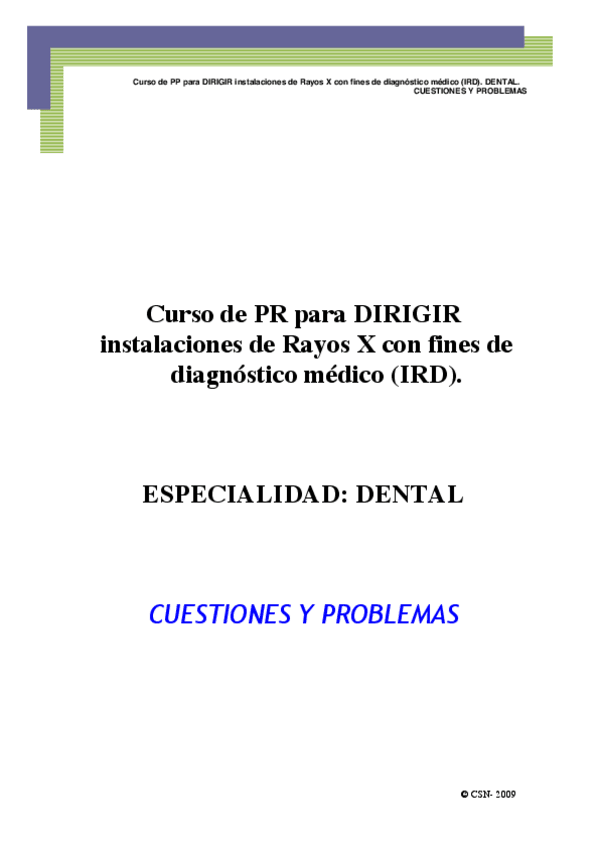 Curso de PP para DIRIGIR instalaciones de Rayos X con fines de diagnóstico médico (IRD). DENTAL. CUESTIONES Y PROBLEMAS

Curso de PR para DIRIGIR instalaciones de Rayos X con fines de diagnóstico médico (IRD).

ESPECIALIDAD: DENTAL

CUESTIONES Y PROBLEMAS

© CSN- 2009